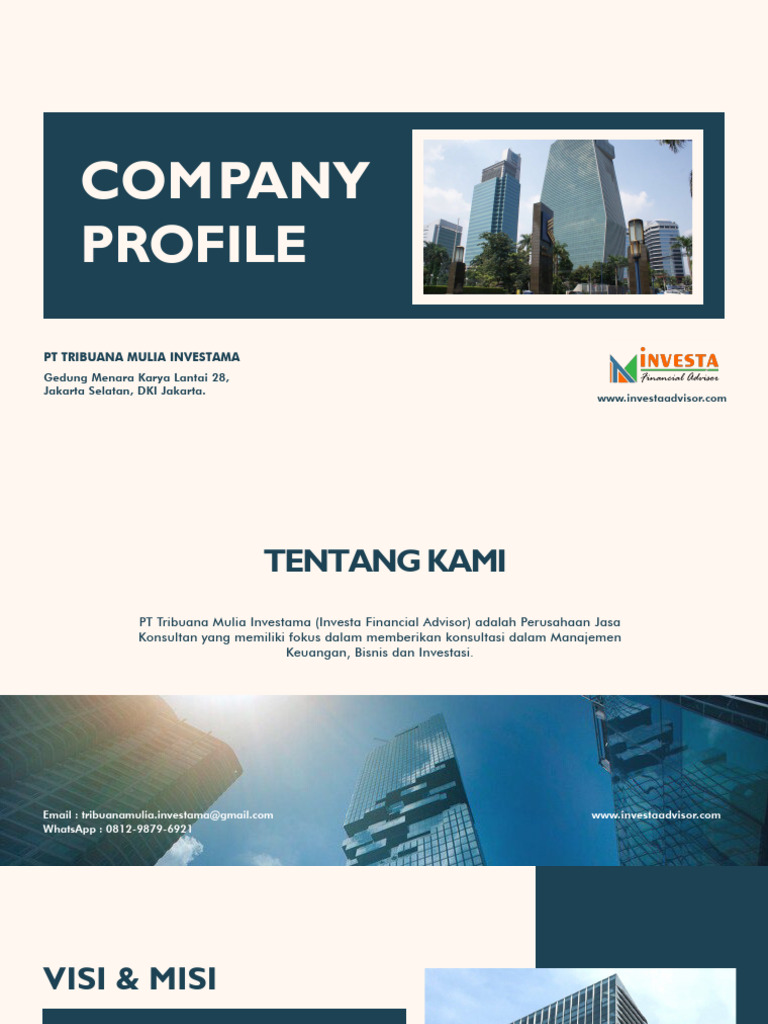 COMPANY PROFILE

PT TRIBUANA MULIA INVESTAMA

Gedung Menara Karya Lantai 28, Jakarta Selatan, DKI Jakarta.

INVESTA
Financial Advisor
www.investaadvisor.com

TENTANG KAMI

PT Tribuana Mulia Investama (Investa Financial Advisor) adalah Perusahaan Jasa Konsultan yang memiliki fokus dalam memberikan konsultasi dalam Manajemen Keuangan, Bisnis dan Investasi.

Email : tribuanamulia.investama@gmail.com
WhatsApp : 0812-9879-6921

www.investaadvisor.com

VISI & MISI